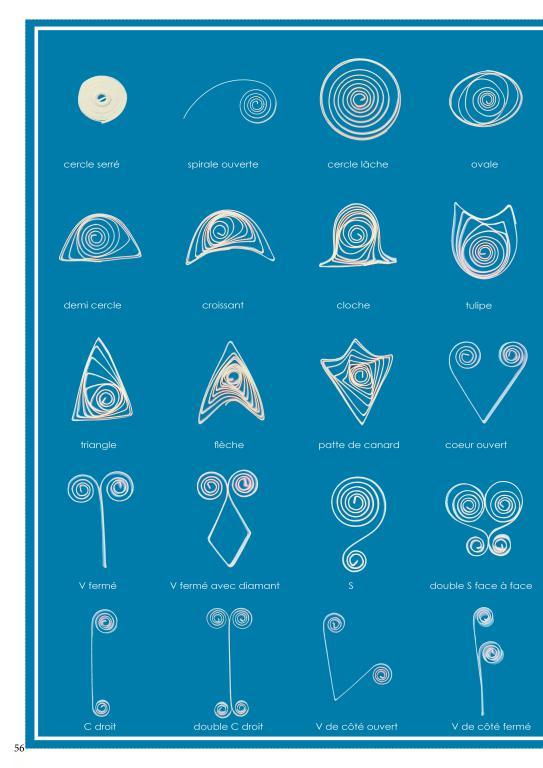 cercle serré

spirale ouverte

cercle lâche

ovale

demi cercle

croissant

cloche

tulipe

triangle

flèche

patte de canard

coeur ouvert

V fermé

V fermé avec diamant

S

double S face à face

C droit

double C droit

V de côté ouvert

V de côté fermé

56